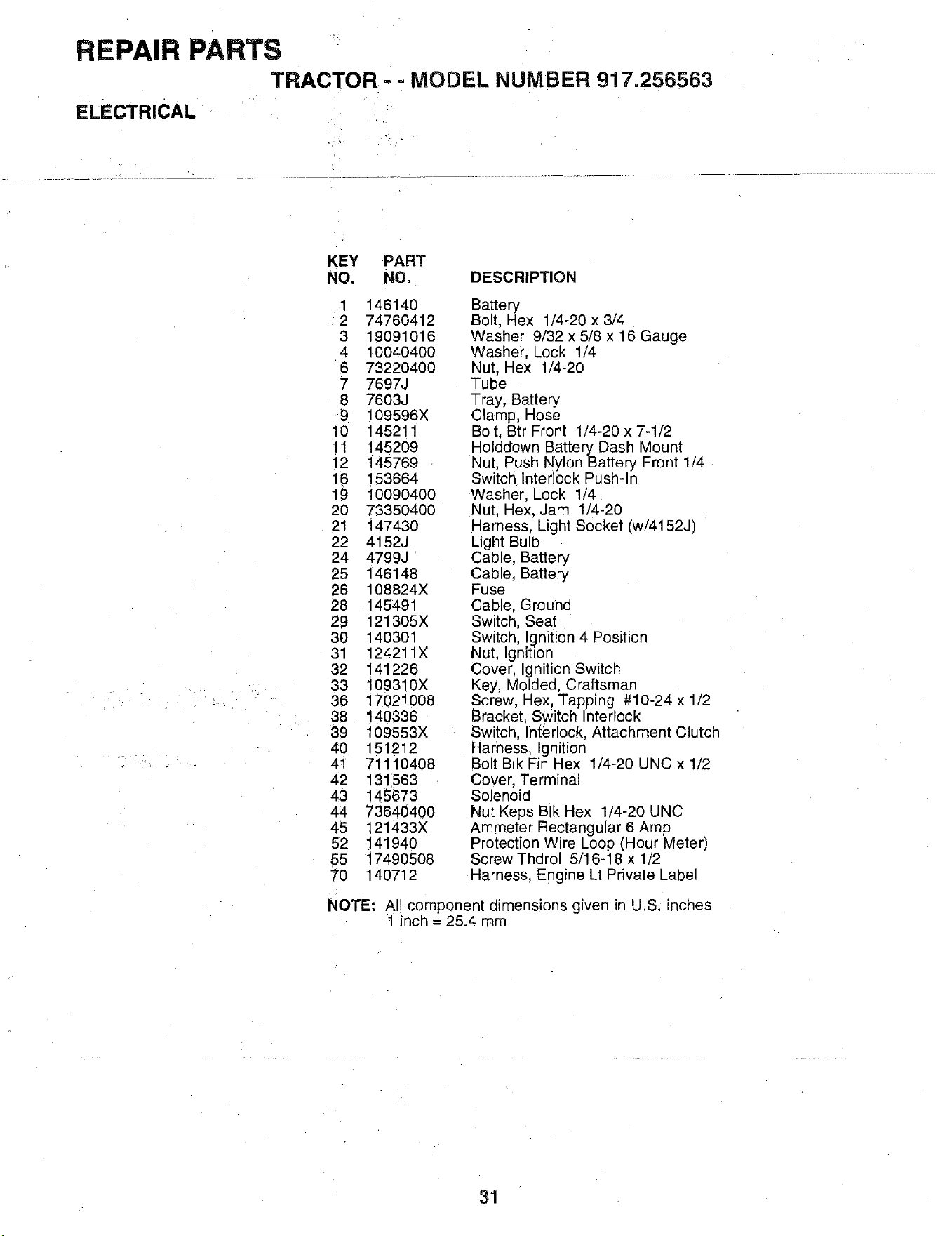 REPAIR PARTS

TRACTOR - - MODEL NUMBER 917.256563

ELECTRICAL

| KEY NO. | PART NO. | DESCRIPTION |
|---|---|---|
| 1 | 146140 | Battery |
| 2 | 74760412 | Bolt, Hex 1/4-20 x 3/4 |
| 3 | 19091016 | Washer 9/32 x 5/8 x 16 Gauge |
| 4 | 10040400 | Washer, Lock 1/4 |
| 6 | 73220400 | Nut, Hex 1/4-20 |
| 7 | 7697J | Tube |
| 8 | 7603J | Tray, Battery |
| 9 | 109596X | Clamp, Hose |
| 10 | 145211 | Bolt, Btr Front 1/4-20 x 7-1/2 |
| 11 | 145209 | Holddown Battery Dash Mount |
| 12 | 145769 | Nut, Push Nylon Battery Front 1/4 |
| 16 | 153664 | Switch Interlock Push-In |
| 19 | 10090400 | Washer, Lock 1/4 |
| 20 | 73350400 | Nut, Hex, Jam 1/4-20 |
| 21 | 147430 | Harness, Light Socket (w/4152J) |
| 22 | 4152J | Light Bulb |
| 24 | 4799J | Cable, Battery |
| 25 | 146148 | Cable, Battery |
| 26 | 108824X | Fuse |
| 28 | 145491 | Cable, Ground |
| 29 | 121305X | Switch, Seat |
| 30 | 140301 | Switch, Ignition 4 Position |
| 31 | 124211X | Nut, Ignition |
| 32 | 141226 | Cover, Ignition Switch |
| 33 | 109310X | Key, Molded, Craftsman |
| 36 | 17021008 | Screw, Hex, Tapping #10-24 x 1/2 |
| 38 | 140336 | Bracket, Switch Interlock |
| 39 | 109553X | Switch, Interlock, Attachment Clutch |
| 40 | 151212 | Harness, Ignition |
| 41 | 71110408 | Bolt Blk Fin Hex 1/4-20 UNC x 1/2 |
| 42 | 131563 | Cover, Terminal |
| 43 | 145673 | Solenoid |
| 44 | 73640400 | Nut Keps Blk Hex 1/4-20 UNC |
| 45 | 121433X | Ammeter Rectangular 6 Amp |
| 52 | 141940 | Protection Wire Loop (Hour Meter) |
| 55 | 17490508 | Screw Thdrol 5/16-18 x 1/2 |
| 70 | 140712 | Harness, Engine Lt Private Label |

NOTE: All component dimensions given in U.S. inches
1 inch = 25.4 mm

31